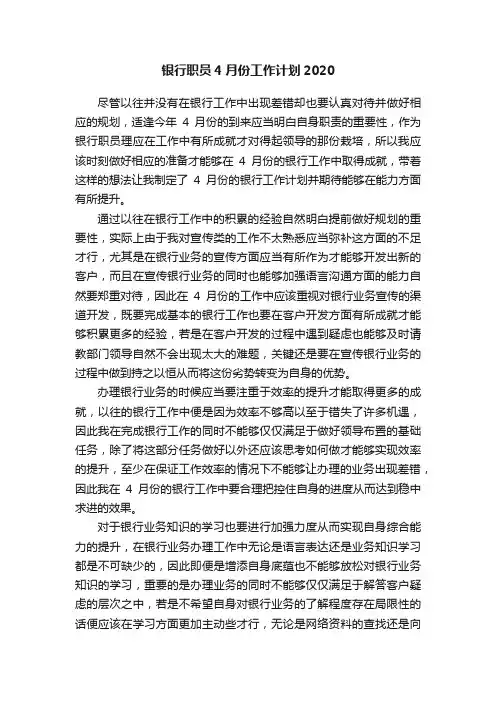 银行职员4月份工作计划2020

尽管以往并没有在银行工作中出现差错却也要认真对待并做好相应的规划，适逢今年 4 月份的到来应当明白自身职责的重要性，作为银行职员理应在工作中有所成就才对得起领导的那份栽培，所以我应该时刻做好相应的准备才能够在 4 月份的银行工作中取得成就，带着这样的想法让我制定了 4 月份的银行工作计划并期待能够在能力方面有所提升。

通过以往在银行工作中的积累的经验自然明白提前做好规划的重要性，实际上由于我对宣传类的工作不太熟悉应当弥补这方面的不足才行，尤其是在银行业务的宣传方面应当有所作为才能够开发出新的客户，而且在宣传银行业务的同时也能够加强语言沟通方面的能力自然要郑重对待，因此在 4 月份的工作中应该重视对银行业务宣传的渠道开发，既要完成基本的银行工作也要在客户开发方面有所成就才能够积累更多的经验，若是在客户开发的过程中遇到疑虑也能够及时请教部门领导自然不会出现太大的难题，关键还是要在宣传银行业务的过程中做到持之以恒从而将这份劣势转变为自身的优势。

办理银行业务的时候应当要注重于效率的提升才能取得更多的成就，以往的银行工作中便是因为效率不够高以至于错失了许多机遇，因此我在完成银行工作的同时不能够仅仅满足于做好领导布置的基础任务，除了将这部分任务做好以外还应该思考如何做才能够实现效率的提升，至少在保证工作效率的情况下不能够让办理的业务出现差错，因此我在 4 月份的银行工作中要合理把控住自身的进度从而达到稳中求进的效果。

对于银行业务知识的学习也要进行加强力度从而实现自身综合能力的提升，在银行业务办理工作中无论是语言表达还是业务知识学习都是不可缺少的，因此即便是增添自身底蕴也不能够放松对银行业务知识的学习，重要的是办理业务的同时不能够仅仅满足于解答客户疑虑的层次之中，若是不希望自身对银行业务的了解程度存在局限性的话便应该在学习方面更加主动些才行，无论是网络资料的查找还是向